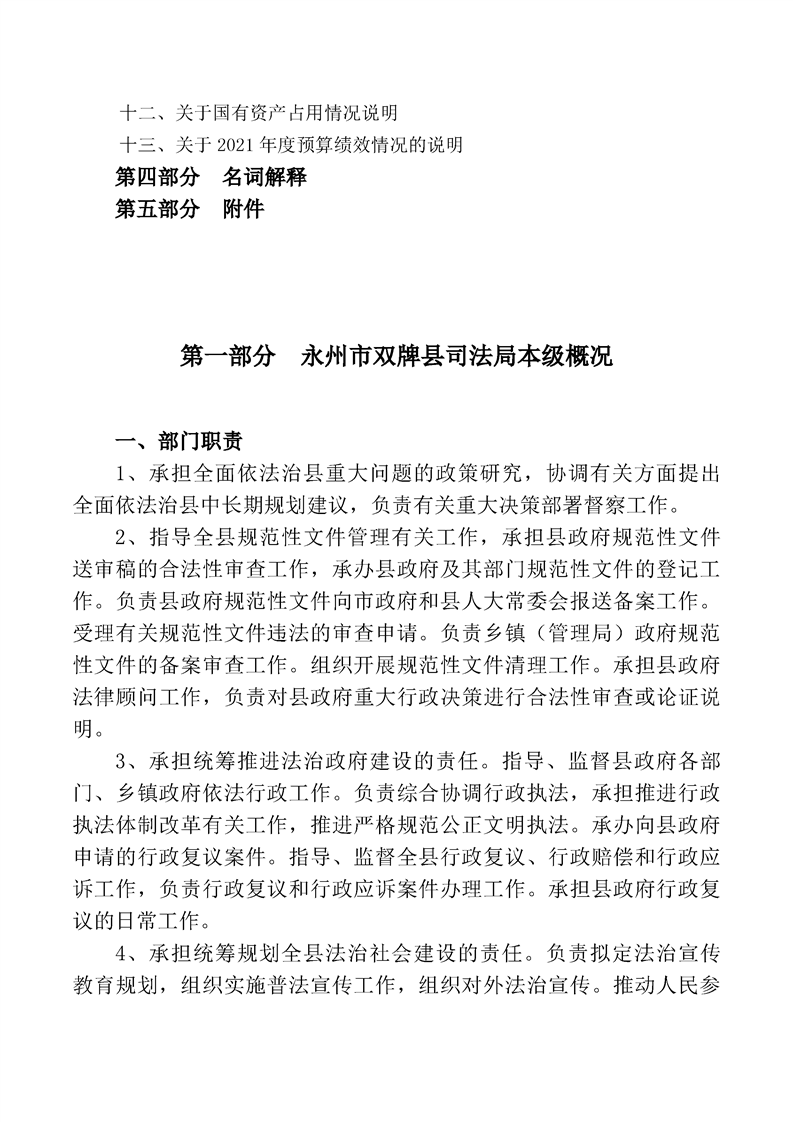 十二、关于国有资产占用情况说明
十三、关于 2021 年度预算绩效情况的说明
第四部分　名词解释
第五部分　附件

第一部分　永州市双牌县司法局本级概况

一、部门职责
1、承担全面依法治县重大问题的政策研究，协调有关方面提出全面依法治县中长期规划建议，负责有关重大决策部署督察工作。
2、指导全县规范性文件管理有关工作，承担县政府规范性文件送审稿的合法性审查工作，承办县政府及其部门规范性文件的登记工作。负责县政府规范性文件向市政府和县人大常委会报送备案工作。受理有关规范性文件违法的审查申请。负责乡镇（管理局）政府规范性文件的备案审查工作。组织开展规范性文件清理工作。承担县政府法律顾问工作，负责对县政府重大行政决策进行合法性审查或论证说明。
3、承担统筹推进法治政府建设的责任。指导、监督县政府各部门、乡镇政府依法行政工作。负责综合协调行政执法，承担推进行政执法体制改革有关工作，推进严格规范公正文明执法。承办向县政府申请的行政复议案件。指导、监督全县行政复议、行政赔偿和行政应诉工作，负责行政复议和行政应诉案件办理工作。承担县政府行政复议的日常工作。
4、承担统筹规划全县法治社会建设的责任。负责拟定法治宣传教育规划，组织实施普法宣传工作，组织对外法治宣传。推动人民参